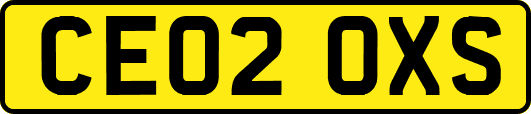 CE02 OXS